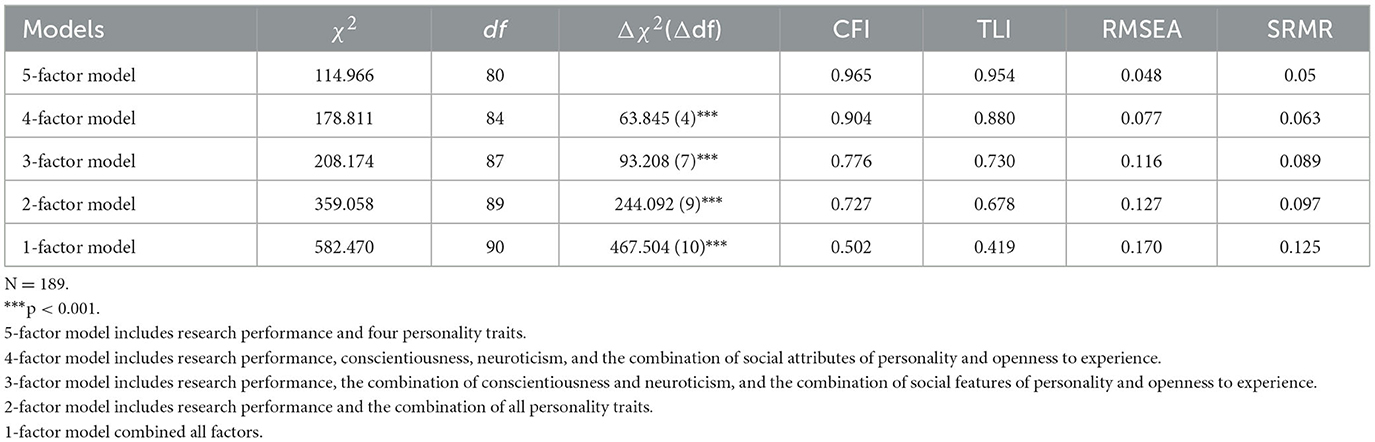 | Models | $\chi^2$ | $df$ | $\Delta\chi^2(\Delta df)$ | CFI | TLI | RMSEA | SRMR |
|---|---|---|---|---|---|---|---|
| 5-factor model | 114.966 | 80 | | 0.965 | 0.954 | 0.048 | 0.05 |
| 4-factor model | 178.811 | 84 | 63.845 (4)*** | 0.904 | 0.880 | 0.077 | 0.063 |
| 3-factor model | 208.174 | 87 | 93.208 (7)*** | 0.776 | 0.730 | 0.116 | 0.089 |
| 2-factor model | 359.058 | 89 | 244.092 (9)*** | 0.727 | 0.678 | 0.127 | 0.097 |
| 1-factor model | 582.470 | 90 | 467.504 (10)*** | 0.502 | 0.419 | 0.170 | 0.125 |

N = 189.
***p < 0.001.
5-factor model includes research performance and four personality traits.
4-factor model includes research performance, conscientiousness, neuroticism, and the combination of social attributes of personality and openness to experience.
3-factor model includes research performance, the combination of conscientiousness and neuroticism, and the combination of social features of personality and openness to experience.
2-factor model includes research performance and the combination of all personality traits.
1-factor model combined all factors.